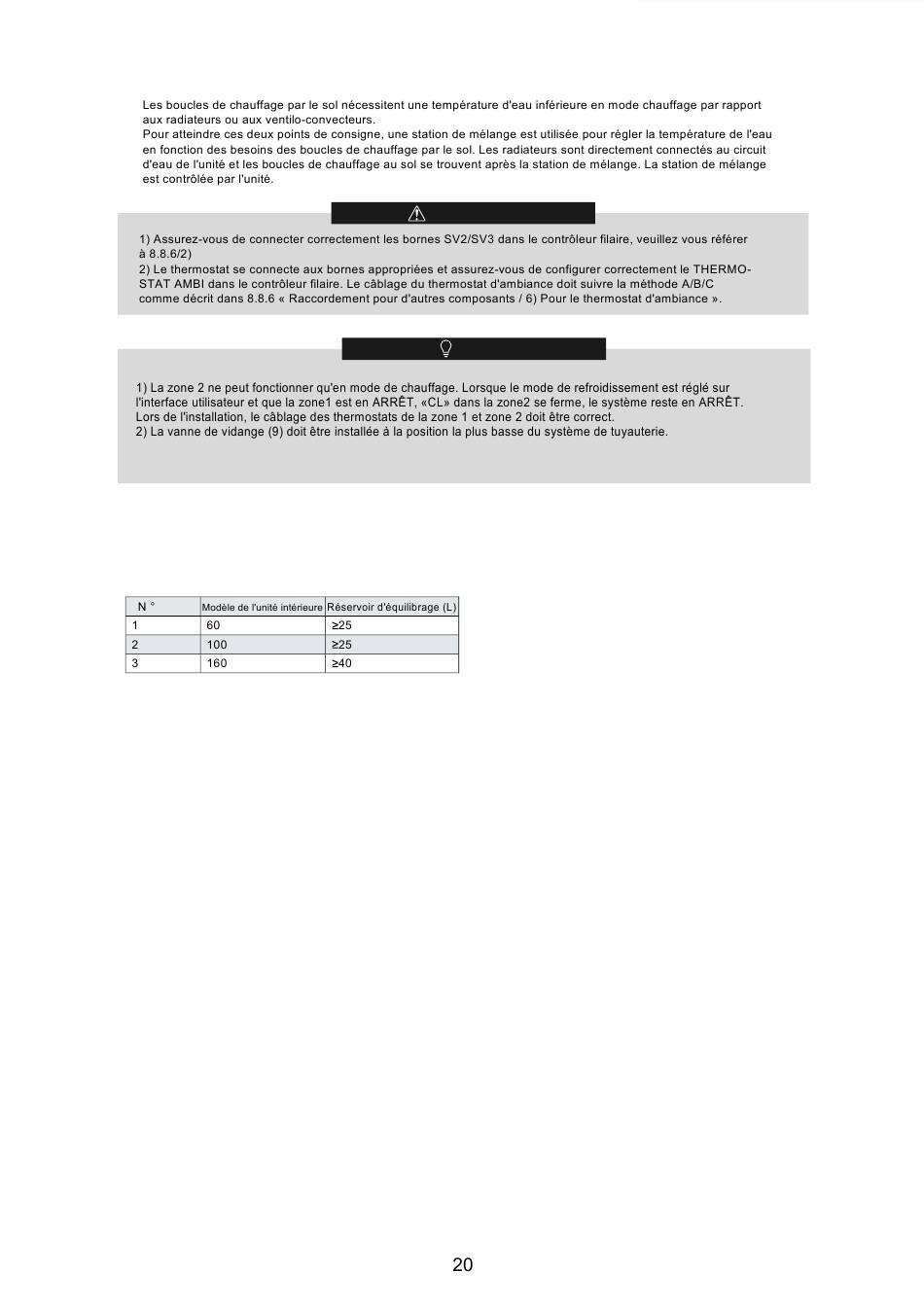 Les boucles de chauffage par le sol nécessitent une température d'eau inférieure en mode chauffage par rapport aux radiateurs ou aux ventilo-convecteurs.
Pour atteindre ces deux points de consigne, une station de mélange est utilisée pour régler la température de l'eau en fonction des besoins des boucles de chauffage par le sol. Les radiateurs sont directement connectés au circuit d'eau de l'unité et les boucles de chauffage au sol se trouvent après la station de mélange. La station de mélange est contrôlée par l'unité.

1) Assurez-vous de connecter correctement les bornes SV2/SV3 dans le contrôleur filaire, veuillez vous référer à 8.8.6/2)
2) Le thermostat se connecte aux bornes appropriées et assurez-vous de configurer correctement le THERMOSTAT AMBI dans le contrôleur filaire. Le câblage du thermostat d'ambiance doit suivre la méthode A/B/C comme décrit dans 8.8.6 « Raccordement pour d'autres composants / 6) Pour le thermostat d'ambiance ».

1) La zone 2 ne peut fonctionner qu'en mode de chauffage. Lorsque le mode de refroidissement est réglé sur l'interface utilisateur et que la zone1 est en ARRÊT, «CL» dans la zone2 se ferme, le système reste en ARRÊT. Lors de l'installation, le câblage des thermostats de la zone 1 et zone 2 doit être correct.
2) La vanne de vidange (9) doit être installée à la position la plus basse du système de tuyauterie.

| N ° | Modèle de l'unité intérieure | Réservoir d'équilibrage (L) |
|---|---|---|
| 1 | 60 | ≥25 |
| 2 | 100 | ≥25 |
| 3 | 160 | ≥40 |

20